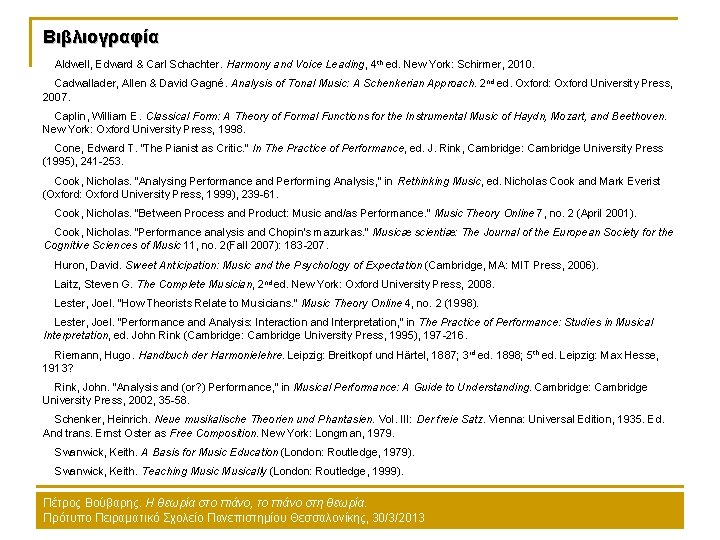 Βιβλιογραφία

Aldwell, Edward & Carl Schachter. Harmony and Voice Leading, 4th ed. New York: Schirmer, 2010.

Cadwallader, Allen & David Gagné. Analysis of Tonal Music: A Schenkerian Approach. 2nd ed. Oxford: Oxford University Press, 2007.

Caplin, William E. Classical Form: A Theory of Formal Functions for the Instrumental Music of Haydn, Mozart, and Beethoven. New York: Oxford University Press, 1998.

Cone, Edward T. "The Pianist as Critic." In The Practice of Performance, ed. J. Rink, Cambridge: Cambridge University Press (1995), 241-253.

Cook, Nicholas. "Analysing Performance and Performing Analysis," in Rethinking Music, ed. Nicholas Cook and Mark Everist (Oxford: Oxford University Press, 1999), 239-61.

Cook, Nicholas. "Between Process and Product: Music and/as Performance." Music Theory Online 7, no. 2 (April 2001).

Cook, Nicholas. "Performance analysis and Chopin's mazurkas." Musicæ scientiæ: The Journal of the European Society for the Cognitive Sciences of Music 11, no. 2(Fall 2007): 183-207.

Huron, David. Sweet Anticipation: Music and the Psychology of Expectation (Cambridge, MA: MIT Press, 2006).

Laitz, Steven G. The Complete Musician, 2nd ed. New York: Oxford University Press, 2008.

Lester, Joel. "How Theorists Relate to Musicians." Music Theory Online 4, no. 2 (1998).

Lester, Joel. "Performance and Analysis: Interaction and Interpretation," in The Practice of Performance: Studies in Musical Interpretation, ed. John Rink (Cambridge: Cambridge University Press, 1995), 197-216.

Riemann, Hugo. Handbuch der Harmonielehre. Leipzig: Breitkopf und Härtel, 1887; 3rd ed. 1898; 5th ed. Leipzig: Max Hesse, 1913?

Rink, John. "Analysis and (or?) Performance," in Musical Performance: A Guide to Understanding. Cambridge: Cambridge University Press, 2002, 35-58.

Schenker, Heinrich. Neue musikalische Theorien und Phantasien. Vol. III: Der freie Satz. Vienna: Universal Edition, 1935. Ed. And trans. Ernst Oster as Free Composition. New York: Longman, 1979.

Swanwick, Keith. A Basis for Music Education (London: Routledge, 1979).

Swanwick, Keith. Teaching Music Musically (London: Routledge, 1999).

Πέτρος Βούβαρης. Η θεωρία στο πιάνο, το πιάνο στη θεωρία.
Πρότυπο Πειραματικό Σχολείο Πανεπιστημίου Θεσσαλονίκης, 30/3/2013